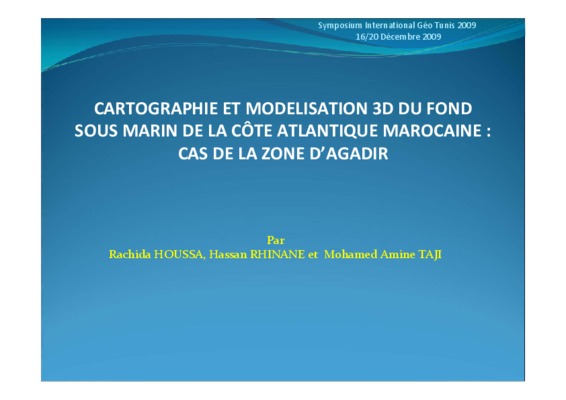 Symposium International Géo Tunis 2009
16/20 Décembre 2009

CARTOGRAPHIE ET MODELISATION 3D DU FOND SOUS MARIN DE LA CÔTE ATLANTIQUE MAROCAINE : CAS DE LA ZONE D'AGADIR

Par
Rachida HOUSSA, Hassan RHINANE et Mohamed Amine TAJI